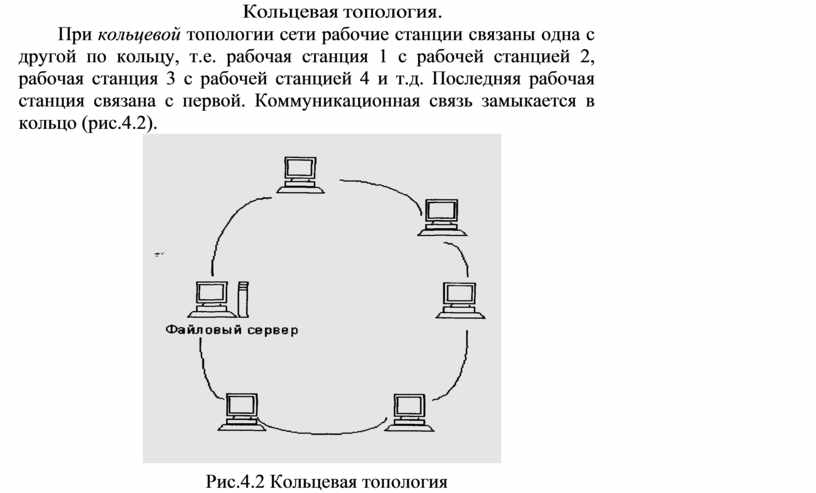 Кольцевая топология.

При кольцевой топологии сети рабочие станции связаны одна с другой по кольцу, т.е. рабочая станция 1 с рабочей станцией 2, рабочая станция 3 с рабочей станцией 4 и т.д. Последняя рабочая станция связана с первой. Коммуникационная связь замыкается в кольцо (рис.4.2).

Файловый сервер

Рис.4.2 Кольцевая топология